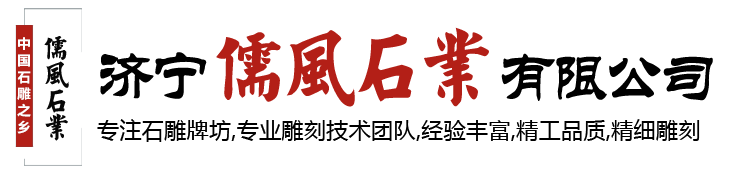 中国石雕之乡
儒風石業

济宁儒風石業有限公司

专注石雕牌坊,专业雕刻技术团队,经验丰富,精工品质,精细雕刻